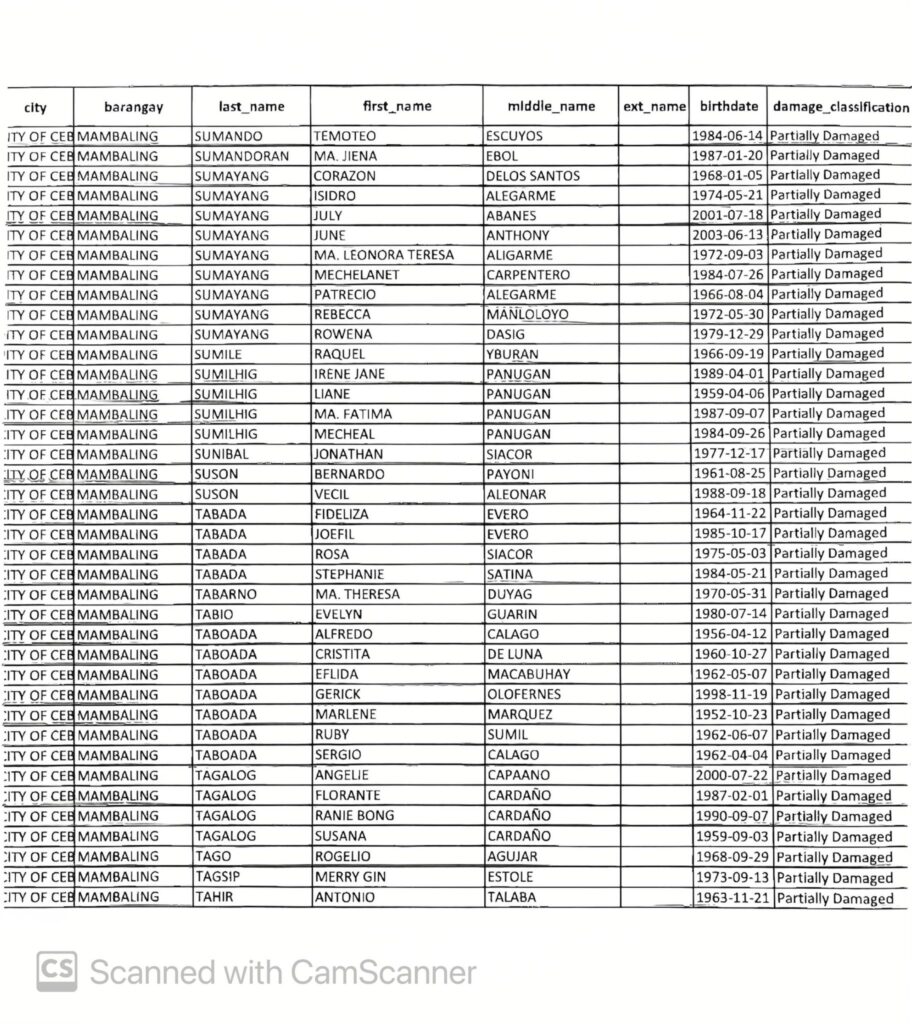 | city | barangay | last_name | first_name | middle_name | ext_name | birthdate | damage_classification |
|---|---|---|---|---|---|---|---|
| ITY OF CEB | MAMBALING | SUMANDO | TEMOTEO | ESCUYOS | | 1984-06-14 | Partially Damaged |
| ITY OF CEB | MAMBALING | SUMANDORAN | MA. JIENA | EBOL | | 1987-01-20 | Partially Damaged |
| ITY OF CEB | MAMBALING | SUMAYANG | CORAZON | DELOS SANTOS | | 1968-01-05 | Partially Damaged |
| ITY OF CEB | MAMBALING | SUMAYANG | ISIDRO | ALEGARME | | 1974-05-21 | Partially Damaged |
| ITY OF CEB | MAMBALING | SUMAYANG | JULY | ABANES | | 2001-07-18 | Partially Damaged |
| ITY OF CEB | MAMBALING | SUMAYANG | JUNE | ANTHONY | | 2003-06-13 | Partially Damaged |
| ITY OF CEB | MAMBALING | SUMAYANG | MA. LEONORA TERESA | ALIGARME | | 1972-09-03 | Partially Damaged |
| ITY OF CEB | MAMBALING | SUMAYANG | MECHELANET | CARPENTERO | | 1984-07-26 | Partially Damaged |
| ITY OF CEB | MAMBALING | SUMAYANG | PATRECIO | ALEGARME | | 1966-08-04 | Partially Damaged |
| ITY OF CEB | MAMBALING | SUMAYANG | REBECCA | MAÑLOLOYO | | 1972-05-30 | Partially Damaged |
| ITY OF CEB | MAMBALING | SUMAYANG | ROWENA | DASIG | | 1979-12-29 | Partially Damaged |
| ITY OF CEB | MAMBALING | SUMILE | RAQUEL | YBURAN | | 1966-09-19 | Partially Damaged |
| ITY OF CEB | MAMBALING | SUMILHIG | IRENE JANE | PANUGAN | | 1989-04-01 | Partially Damaged |
| ITY OF CEB | MAMBALING | SUMILHIG | LIANE | PANUGAN | | 1959-04-06 | Partially Damaged |
| ITY OF CEB | MAMBALING | SUMILHIG | MA. FATIMA | PANUGAN | | 1987-09-07 | Partially Damaged |
| ITY OF CEB | MAMBALING | SUMILHIG | MECHEAL | PANUGAN | | 1984-09-26 | Partially Damaged |
| ITY OF CEB | MAMBALING | SUNIBAL | JONATHAN | SIACOR | | 1977-12-17 | Partially Damaged |
| ITY OF CEB | MAMBALING | SUSON | BERNARDO | PAYONI | | 1961-08-25 | Partially Damaged |
| ITY OF CEB | MAMBALING | SUSON | VECIL | ALEONAR | | 1988-09-18 | Partially Damaged |
| ITY OF CEB | MAMBALING | TABADA | FIDELIZA | EVERO | | 1964-11-22 | Partially Damaged |
| ITY OF CEB | MAMBALING | TABADA | JOEFIL | EVERO | | 1985-10-17 | Partially Damaged |
| ITY OF CEB | MAMBALING | TABADA | ROSA | SIACOR | | 1975-05-03 | Partially Damaged |
| ITY OF CEB | MAMBALING | TABADA | STEPHANIE | SATINA | | 1984-05-21 | Partially Damaged |
| ITY OF CEB | MAMBALING | TABARNO | MA. THERESA | DUYAG | | 1970-05-31 | Partially Damaged |
| ITY OF CEB | MAMBALING | TABIO | EVELYN | GUARIN | | 1980-07-14 | Partially Damaged |
| ITY OF CEB | MAMBALING | TABOADA | ALFREDO | CALAGO | | 1956-04-12 | Partially Damaged |
| ITY OF CEB | MAMBALING | TABOADA | CRISTITA | DE LUNA | | 1960-10-27 | Partially Damaged |
| ITY OF CEB | MAMBALING | TABOADA | EFLIDA | MACABUHAY | | 1962-05-07 | Partially Damaged |
| ITY OF CEB | MAMBALING | TABOADA | GERICK | OLOFERNES | | 1998-11-19 | Partially Damaged |
| ITY OF CEB | MAMBALING | TABOADA | MARLENE | MARQUEZ | | 1952-10-23 | Partially Damaged |
| ITY OF CEB | MAMBALING | TABOADA | RUBY | SUMIL | | 1962-06-07 | Partially Damaged |
| ITY OF CEB | MAMBALING | TABOADA | SERGIO | CALAGO | | 1962-04-04 | Partially Damaged |
| ITY OF CEB | MAMBALING | TAGALOG | ANGELIE | CAPAANO | | 2000-07-22 | Partially Damaged |
| ITY OF CEB | MAMBALING | TAGALOG | FLORANTE | CARDAÑO | | 1987-02-01 | Partially Damaged |
| ITY OF CEB | MAMBALING | TAGALOG | RANIE BONG | CARDAÑO | | 1990-09-07 | Partially Damaged |
| ITY OF CEB | MAMBALING | TAGALOG | SUSANA | CARDAÑO | | 1959-09-03 | Partially Damaged |
| ITY OF CEB | MAMBALING | TAGO | ROGELIO | AGUJAR | | 1968-09-29 | Partially Damaged |
| ITY OF CEB | MAMBALING | TAGSIP | MERRY GIN | ESTOLE | | 1973-09-13 | Partially Damaged |
| ITY OF CEB | MAMBALING | TAHIR | ANTONIO | TALABA | | 1963-11-21 | Partially Damaged |

CS Scanned with CamScanner